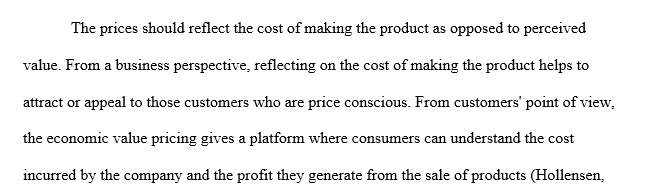 The prices should reflect the cost of making the product as opposed to perceived value. From a business perspective, reflecting on the cost of making the product helps to attract or appeal to those customers who are price conscious. From customers' point of view, the economic value pricing gives a platform where consumers can understand the cost incurred by the company and the profit they generate from the sale of products (Hollensen,